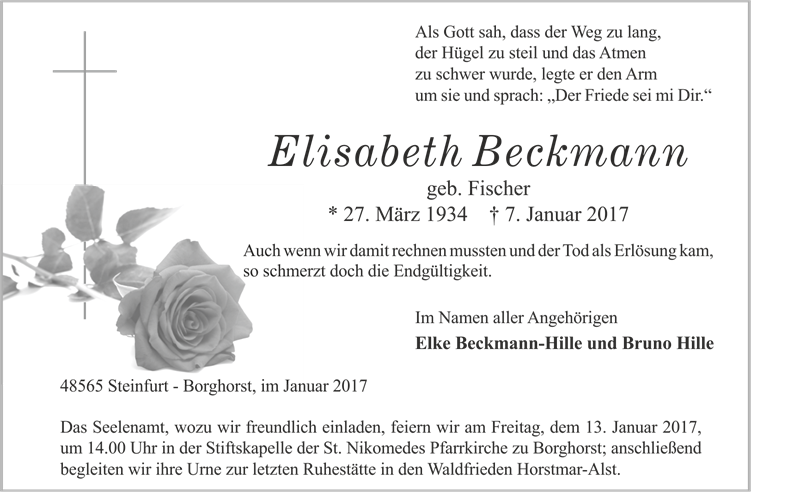 Als Gott sah, dass der Weg zu lang,
der Hügel zu steil und das Atmen
zu schwer wurde, legte er den Arm
um sie und sprach: „Der Friede sei mi Dir.“

Elisabeth Beckmann

geb. Fischer

* 27. März 1934 † 7. Januar 2017

Auch wenn wir damit rechnen mussten und der Tod als Erlösung kam, so schmerzt doch die Endgültigkeit.

Im Namen aller Angehörigen

Elke Beckmann-Hille und Bruno Hille

48565 Steinfurt - Borghorst, im Januar 2017

Das Seelenamt, wozu wir freundlich einladen, feiern wir am Freitag, dem 13. Januar 2017, um 14.00 Uhr in der Stiftskapelle der St. Nikomedes Pfarrkirche zu Borghorst; anschließend begleiten wir ihre Urne zur letzten Ruhestätte in den Waldfrieden Horstmar-Alst.